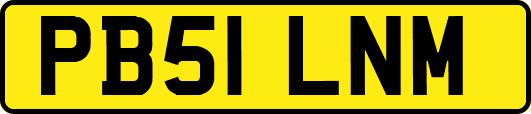 PB51 LNM